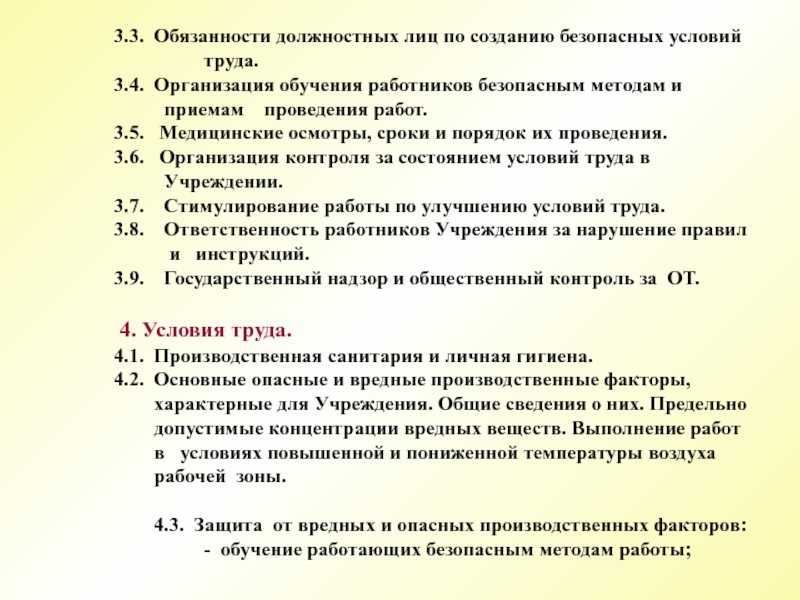 3.3. Обязанности должностных лиц по созданию безопасных условий труда.
3.4. Организация обучения работников безопасным методам и приемам проведения работ.
3.5. Медицинские осмотры, сроки и порядок их проведения.
3.6. Организация контроля за состоянием условий труда в Учреждении.
3.7. Стимулирование работы по улучшению условий труда.
3.8. Ответственность работников Учреждения за нарушение правил и инструкций.
3.9. Государственный надзор и общественный контроль за ОТ.

4. Условия труда.
4.1. Производственная санитария и личная гигиена.
4.2. Основные опасные и вредные производственные факторы, характерные для Учреждения. Общие сведения о них. Предельно допустимые концентрации вредных веществ. Выполнение работ в условиях повышенной и пониженной температуры воздуха рабочей зоны.

4.3. Защита от вредных и опасных производственных факторов:
- обучение работающих безопасным методам работы;